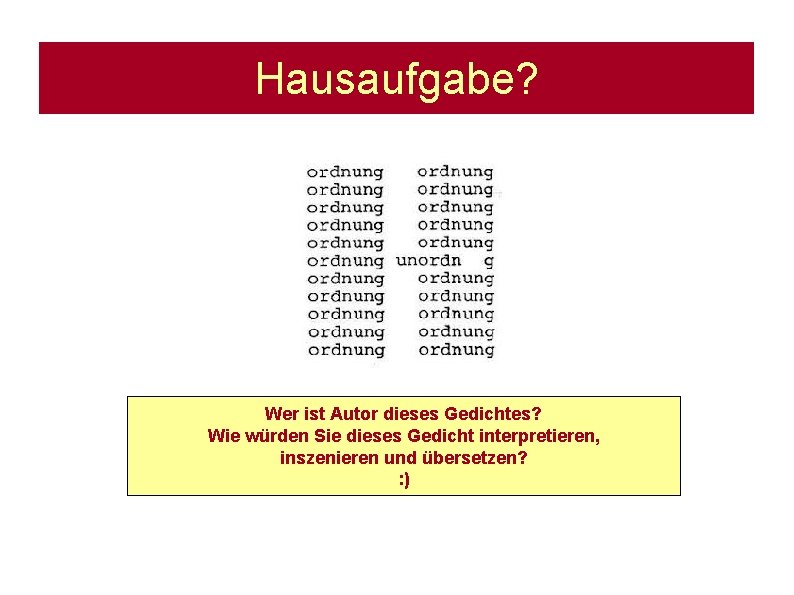 Hausaufgabe?

ordnung ordnung
ordnung ordnung
ordnung ordnung
ordnung ordnung
ordnung ordnung
ordnung unordn g
ordnung ordnung
ordnung ordnung
ordnung ordnung
ordnung ordnung
ordnung ordnung

Wer ist Autor dieses Gedichtes?
Wie würden Sie dieses Gedicht interpretieren, inszenieren und übersetzen?
:)